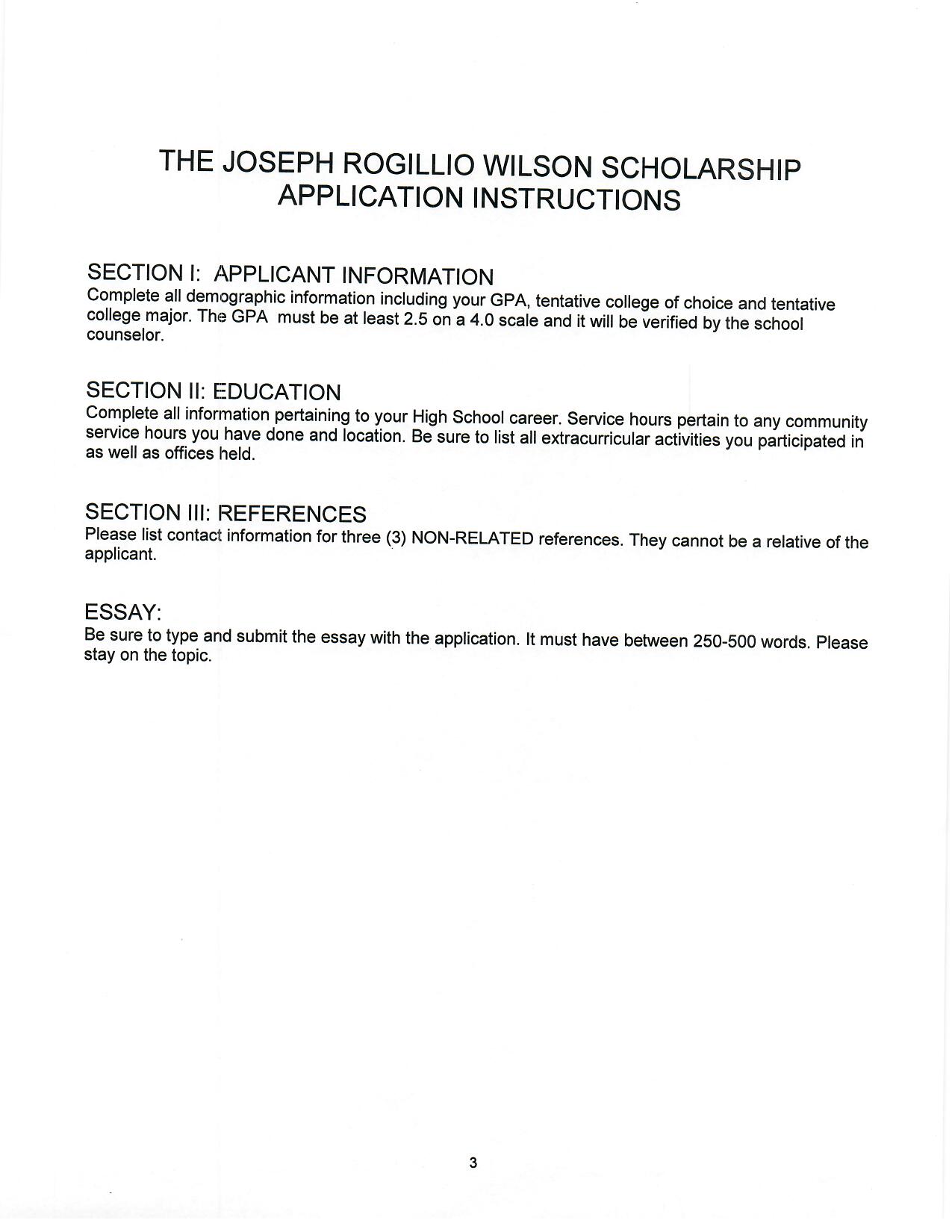 THE JOSEPH ROGILLIO WILSON SCHOLARSHIP
APPLICATION INSTRUCTIONS

SECTION I: APPLICANT INFORMATION
Complete all demographic information including your GPA, tentative college of choice and tentative college major. The GPA must be at least 2.5 on a 4.0 scale and it will be verified by the school counselor.

SECTION II: EDUCATION
Complete all information pertaining to your High School career. Service hours pertain to any community service hours you have done and location. Be sure to list all extracurricular activities you participated in as well as offices held.

SECTION III: REFERENCES
Please list contact information for three (3) NON-RELATED references. They cannot be a relative of the applicant.

ESSAY:
Be sure to type and submit the essay with the application. It must have between 250-500 words. Please stay on the topic.

3